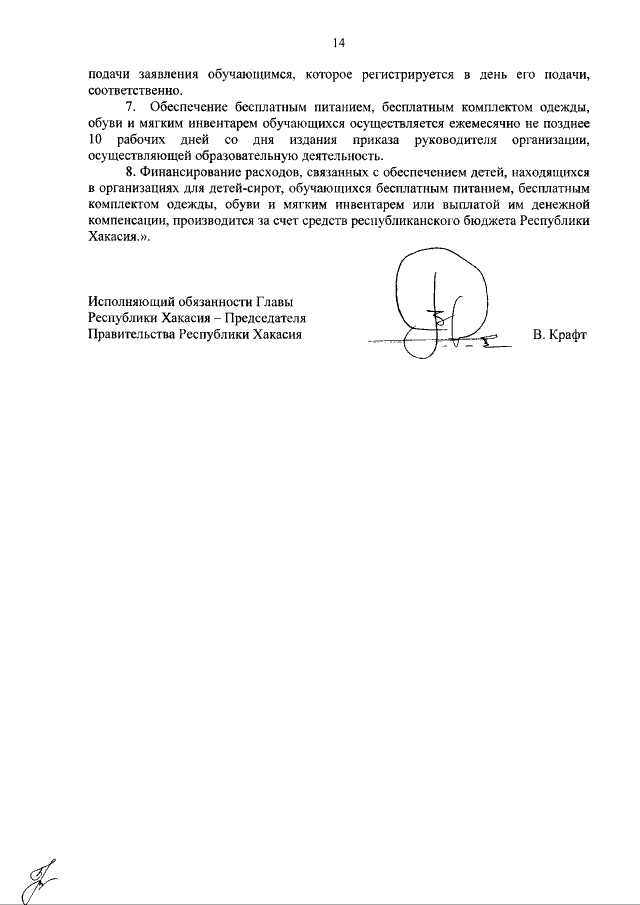 14

подачи заявления обучающимся, которое регистрируется в день его подачи, соответственно.

7. Обеспечение бесплатным питанием, бесплатным комплектом одежды, обуви и мягким инвентарем обучающихся осуществляется ежемесячно не позднее 10 рабочих дней со дня издания приказа руководителя организации, осуществляющей образовательную деятельность.

8. Финансирование расходов, связанных с обеспечением детей, находящихся в организациях для детей-сирот, обучающихся бесплатным питанием, бесплатным комплектом одежды, обуви и мягким инвентарем или выплатой им денежной компенсации, производится за счет средств республиканского бюджета Республики Хакасия.».

Исполняющий обязанности Главы Республики Хакасия – Председателя Правительства Республики Хакасия

В. Крафт